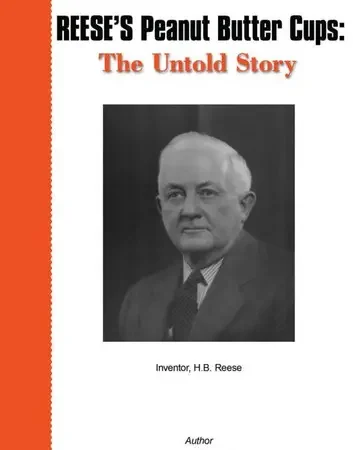 REESE'S Peanut Butter Cups:
The Untold Story

Inventor, H.B. Reese

Author